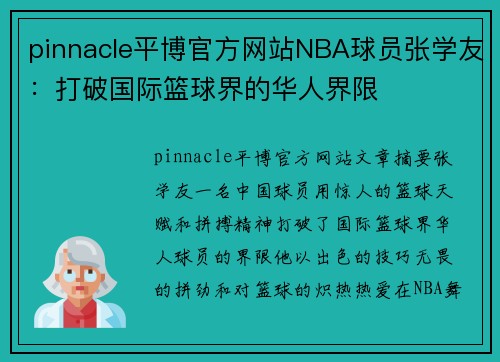 pinnacle平博官方网站NBA球员张学友：打破国际篮球界的华人界限

pinnacle平博官方网站文章摘要张学友一名中国球员用惊人的篮球天赋和拼搏精神打破了国际篮球界华人球员的界限他以出色的技巧无畏的拼劲和对篮球的炽热热爱在NBA舞